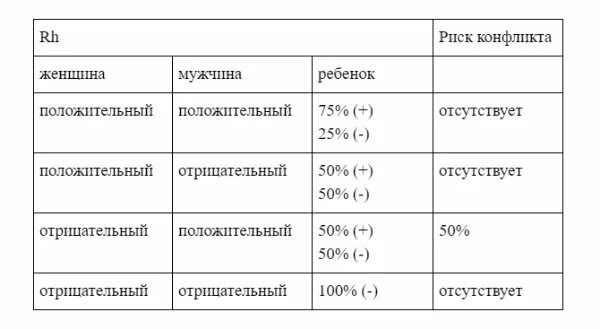 | Rh | | | Риск конфликта |
|---|---|---|---|
| женщина | мужчина | ребенок | |
| положительный | положительный | 75% (+) 25% (-) | отсутствует |
| положительный | отрицательный | 50% (+) 50% (-) | отсутствует |
| отрицательный | положительный | 50% (+) 50% (-) | 50% |
| отрицательный | отрицательный | 100% (-) | отсутствует |